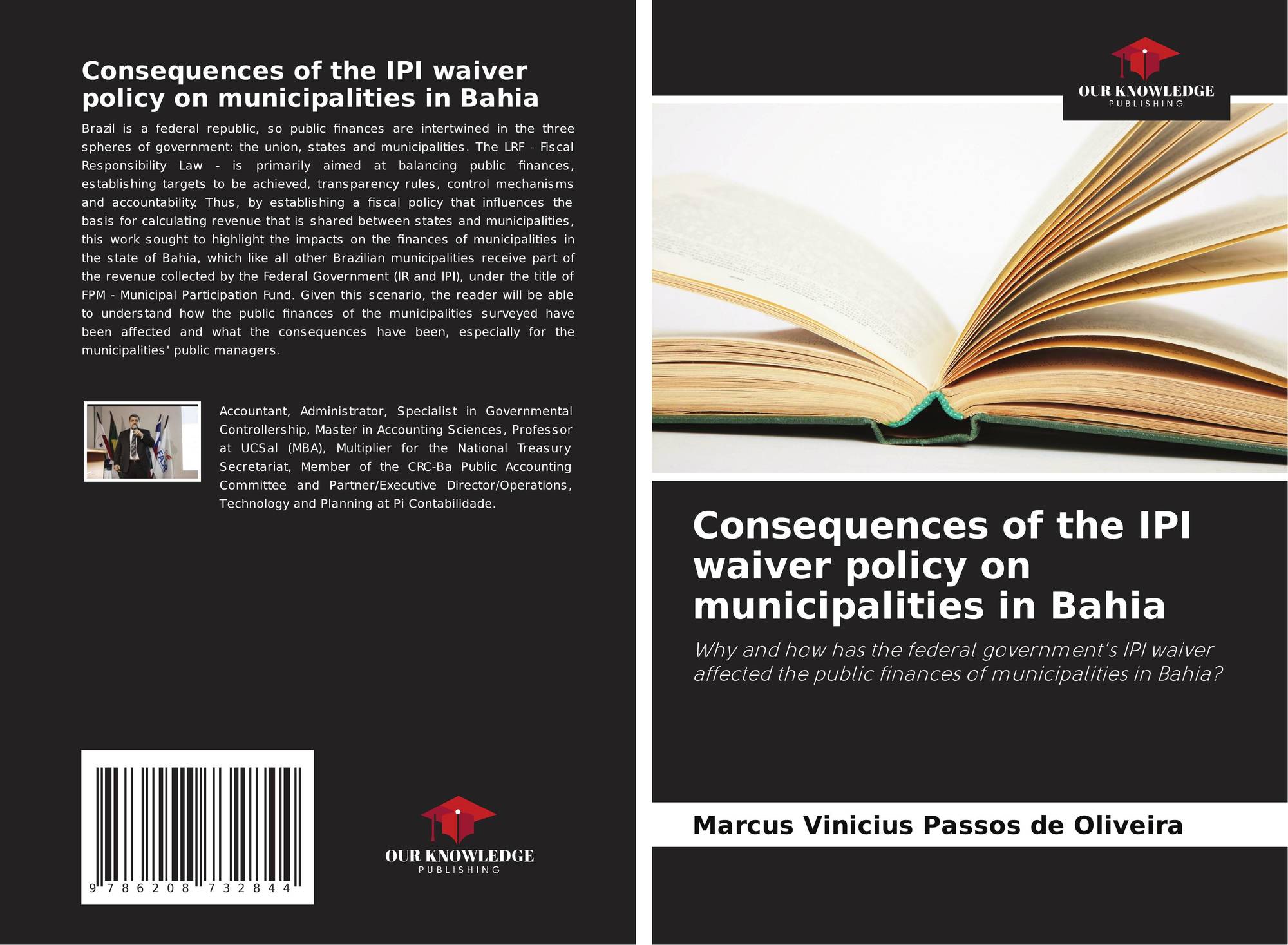 Consequences of the IPI waiver policy on municipalities in Bahia

Brazil is a federal republic, so public finances are intertwined in the three spheres of government: the union, states and municipalities. The LRF - Fiscal Responsibility Law - is primarily aimed at balancing public finances, establishing targets to be achieved, transparency rules, control mechanisms and accountability. Thus, by establishing a fiscal policy that influences the basis for calculating revenue that is shared between states and municipalities, this work sought to highlight the impacts on the finances of municipalities in the state of Bahia, which like all other Brazilian municipalities receive part of the revenue collected by the Federal Government (IR and IPI), under the title of FPM - Municipal Participation Fund. Given this scenario, the reader will be able to understand how the public finances of the municipalities surveyed have been affected and what the consequences have been, especially for the municipalities' public managers.

Accountant, Administrator, Specialist in Governmental Controllership, Master in Accounting Sciences, Professor at UCSal (MBA), Multiplier for the National Treasury Secretariat, Member of the CRC-Ba Public Accounting Committee and Partner/Executive Director/Operations, Technology and Planning at Pi Contabilidade.

9 786208 732844

OUR KNOWLEDGE
PUBLISHING

OUR KNOWLEDGE
PUBLISHING

Consequences of the IPI waiver policy on municipalities in Bahia

Why and how has the federal government's IPI waiver affected the public finances of municipalities in Bahia?

Marcus Vinicius Passos de Oliveira